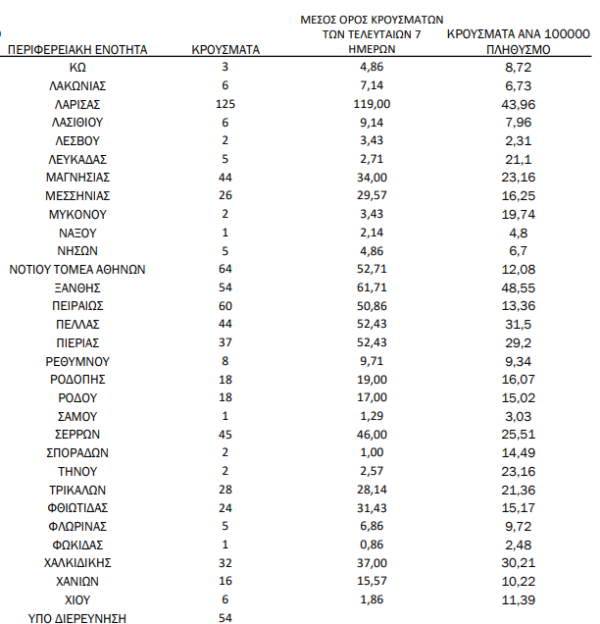 | ΠΕΡΙΦΕΡΕΙΑΚΗ ΕΝΟΤΗΤΑ | ΚΡΟΥΣΜΑΤΑ | ΜΕΣΟΣ ΟΡΟΣ ΚΡΟΥΣΜΑΤΩΝ ΤΩΝ ΤΕΛΕΥΤΑΙΩΝ 7 ΗΜΕΡΩΝ | ΚΡΟΥΣΜΑΤΑ ΑΝΑ 100000 ΠΛΗΘΥΣΜΟ |
|---|---|---|---|
| ΚΩ | 3 | 4,86 | 8,72 |
| ΛΑΚΩΝΙΑΣ | 6 | 7,14 | 6,73 |
| ΛΑΡΙΣΑΣ | 125 | 119,00 | 43,96 |
| ΛΑΣΙΘΙΟΥ | 6 | 9,14 | 7,96 |
| ΛΕΣΒΟΥ | 2 | 3,43 | 2,31 |
| ΛΕΥΚΑΔΑΣ | 5 | 2,71 | 21,1 |
| ΜΑΓΝΗΣΙΑΣ | 44 | 34,00 | 23,16 |
| ΜΕΣΣΗΝΙΑΣ | 26 | 29,57 | 16,25 |
| ΜΥΚΟΝΟΥ | 2 | 3,43 | 19,74 |
| ΝΑΞΟΥ | 1 | 2,14 | 4,8 |
| ΝΗΣΩΝ | 5 | 4,86 | 6,7 |
| ΝΟΤΙΟΥ ΤΟΜΕΑ ΑΘΗΝΩΝ | 64 | 52,71 | 12,08 |
| ΞΑΝΘΗΣ | 54 | 61,71 | 48,55 |
| ΠΕΙΡΑΙΩΣ | 60 | 50,86 | 13,36 |
| ΠΕΛΛΑΣ | 44 | 52,43 | 31,5 |
| ΠΙΕΡΙΑΣ | 37 | 52,43 | 29,2 |
| ΡΕΘΥΜΝΟΥ | 8 | 9,71 | 9,34 |
| ΡΟΔΟΠΗΣ | 18 | 19,00 | 16,07 |
| ΡΟΔΟΥ | 18 | 17,00 | 15,02 |
| ΣΑΜΟΥ | 1 | 1,29 | 3,03 |
| ΣΕΡΡΩΝ | 45 | 46,00 | 25,51 |
| ΣΠΟΡΑΔΩΝ | 2 | 1,00 | 14,49 |
| ΤΗΝΟΥ | 2 | 2,57 | 23,16 |
| ΤΡΙΚΑΛΩΝ | 28 | 28,14 | 21,36 |
| ΦΘΙΩΤΙΔΑΣ | 24 | 31,43 | 15,17 |
| ΦΛΩΡΙΝΑΣ | 5 | 6,86 | 9,72 |
| ΦΩΚΙΔΑΣ | 1 | 0,86 | 2,48 |
| ΧΑΛΚΙΔΙΚΗΣ | 32 | 37,00 | 30,21 |
| ΧΑΝΙΩΝ | 16 | 15,57 | 10,22 |
| ΧΙΟΥ | 6 | 1,86 | 11,39 |
| ΥΠΟ ΔΙΕΡΕΥΝΗΣΗ | 54 | | |